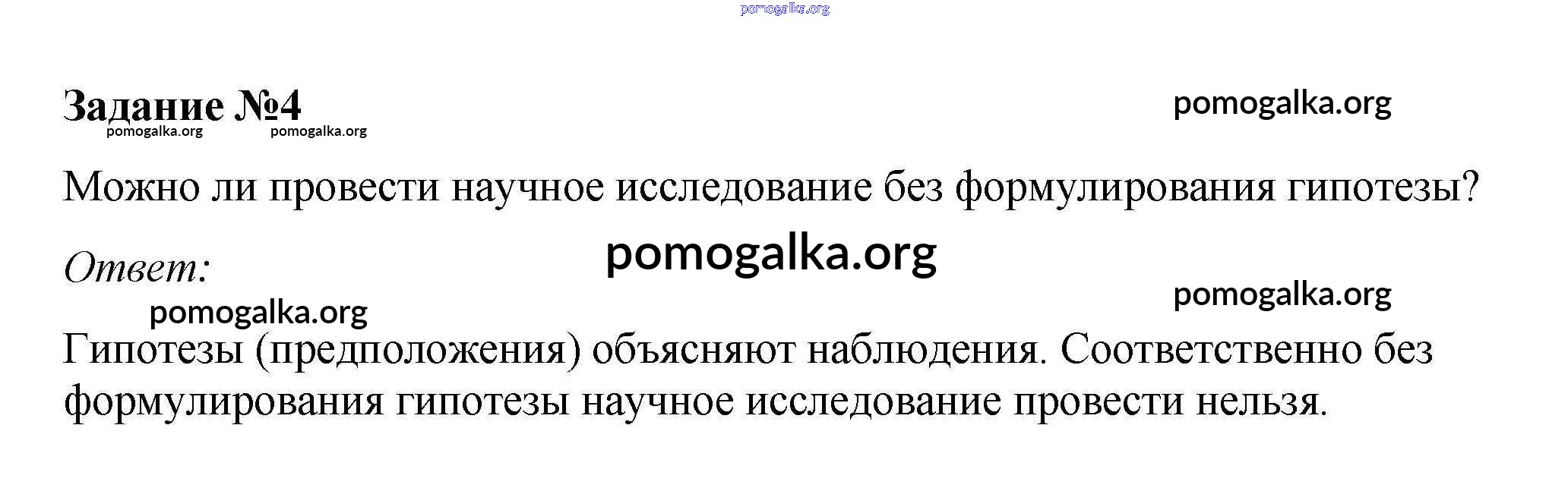 Задание №4

Можно ли провести научное исследование без формулирования гипотезы?

Ответ:

Гипотезы (предположения) объясняют наблюдения. Соответственно без формулирования гипотезы научное исследование провести нельзя.

pomogalka.org